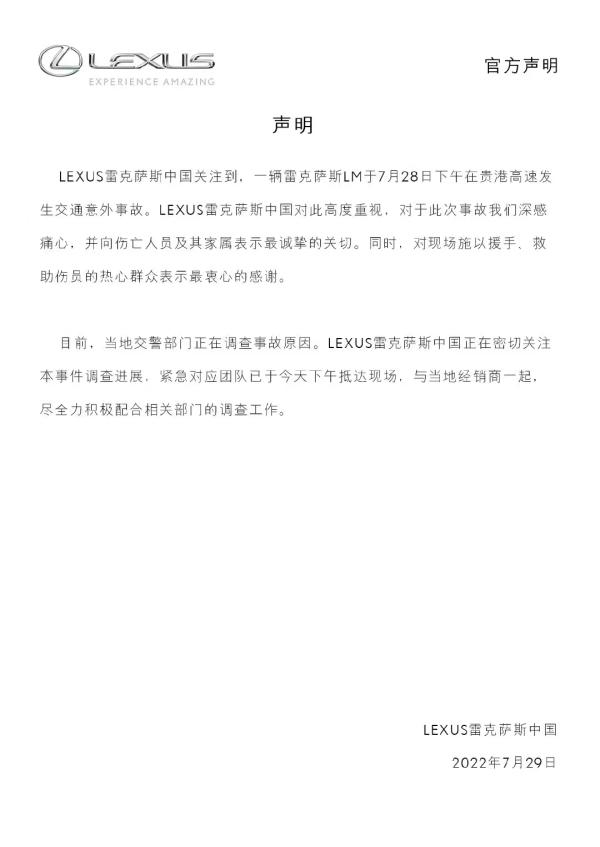 LEXUS
EXPERIENCE AMAZING

官方声明

声明

LEXUS雷克萨斯中国关注到，一辆雷克萨斯LM于7月28日下午在贵港高速发生交通意外事故。LEXUS雷克萨斯中国对此高度重视，对于此次事故我们深感痛心，并向伤亡人员及其家属表示最诚挚的关切。同时，对现场施以援手、救助伤员的热心群众表示最衷心的感谢。

目前，当地交警部门正在调查事故原因。LEXUS雷克萨斯中国正在密切关注本事件调查进展，紧急对应团队已于今天下午抵达现场，与当地经销商一起，尽全力积极配合相关部门的调查工作。

LEXUS雷克萨斯中国

2022年7月29日